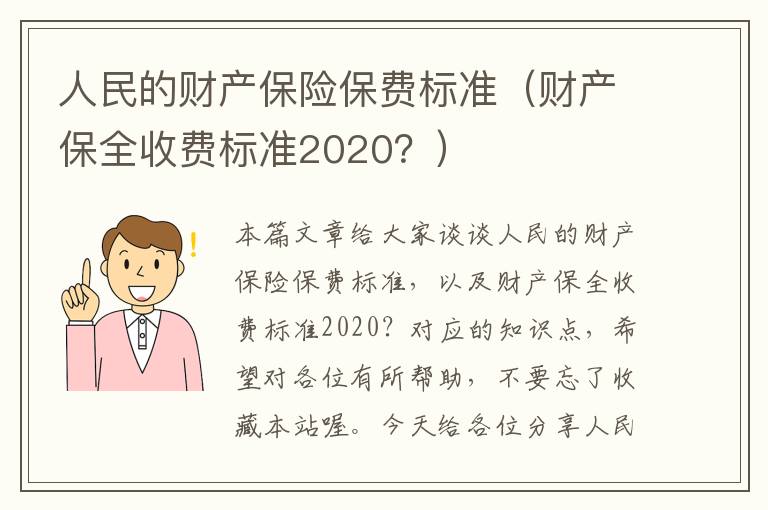 人民的财产保险保费标准（财产保全收费标准2020？）

本篇文章给大家谈谈人民的财产保险保费标准，以及财产保全收费标准2020？对应的知识点，希望对各位有所帮助，不要忘了收藏本站喔。今天给各位分享人民